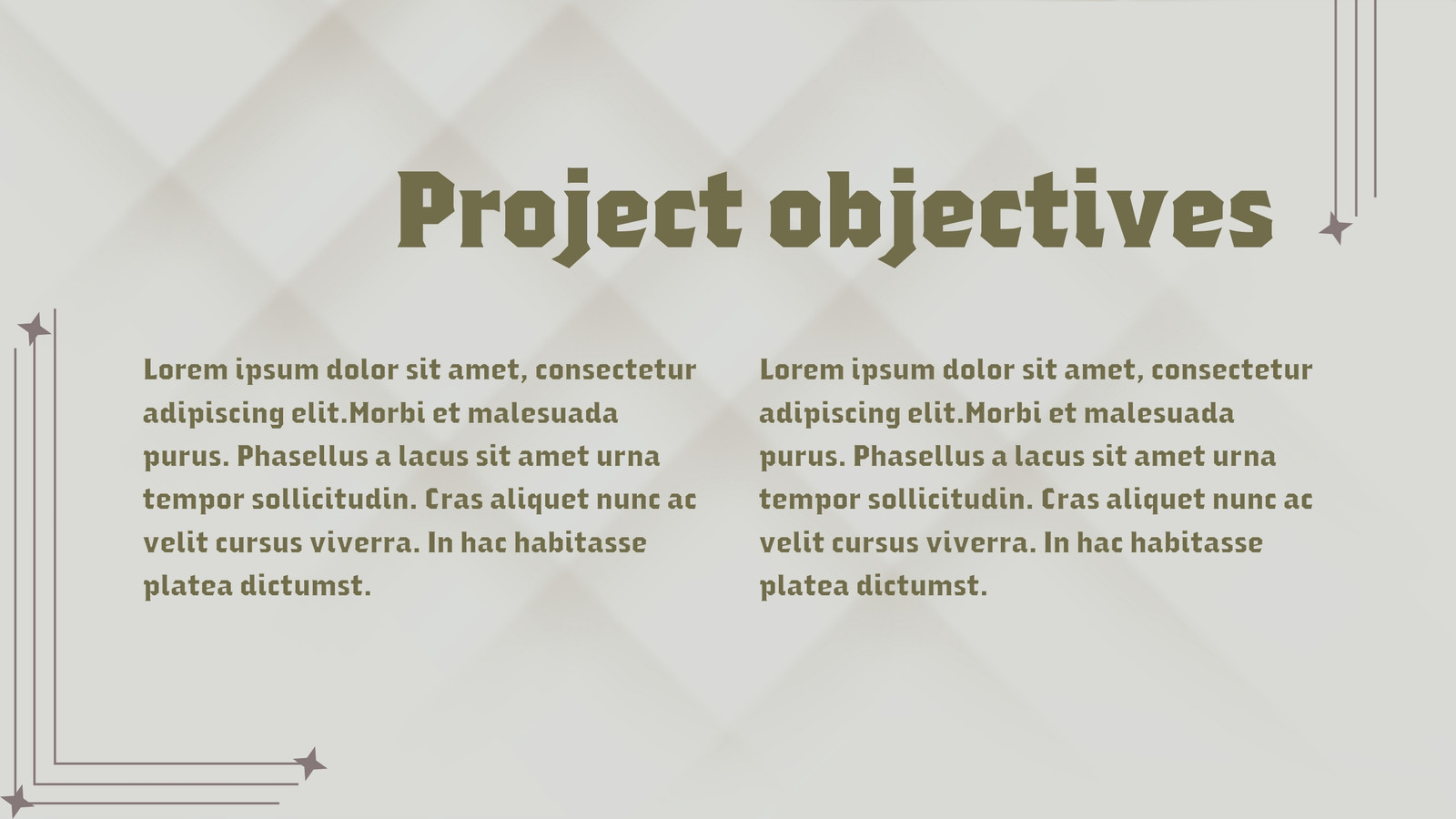 Project objectives

Lorem ipsum dolor sit amet, consectetur adipiscing elit.Morbi et malesuada purus. Phasellus a lacus sit amet urna tempor sollicitudin. Cras aliquet nunc ac velit cursus viverra. In hac habitasse platea dictumst.

Lorem ipsum dolor sit amet, consectetur adipiscing elit.Morbi et malesuada purus. Phasellus a lacus sit amet urna tempor sollicitudin. Cras aliquet nunc ac velit cursus viverra. In hac habitasse platea dictumst.